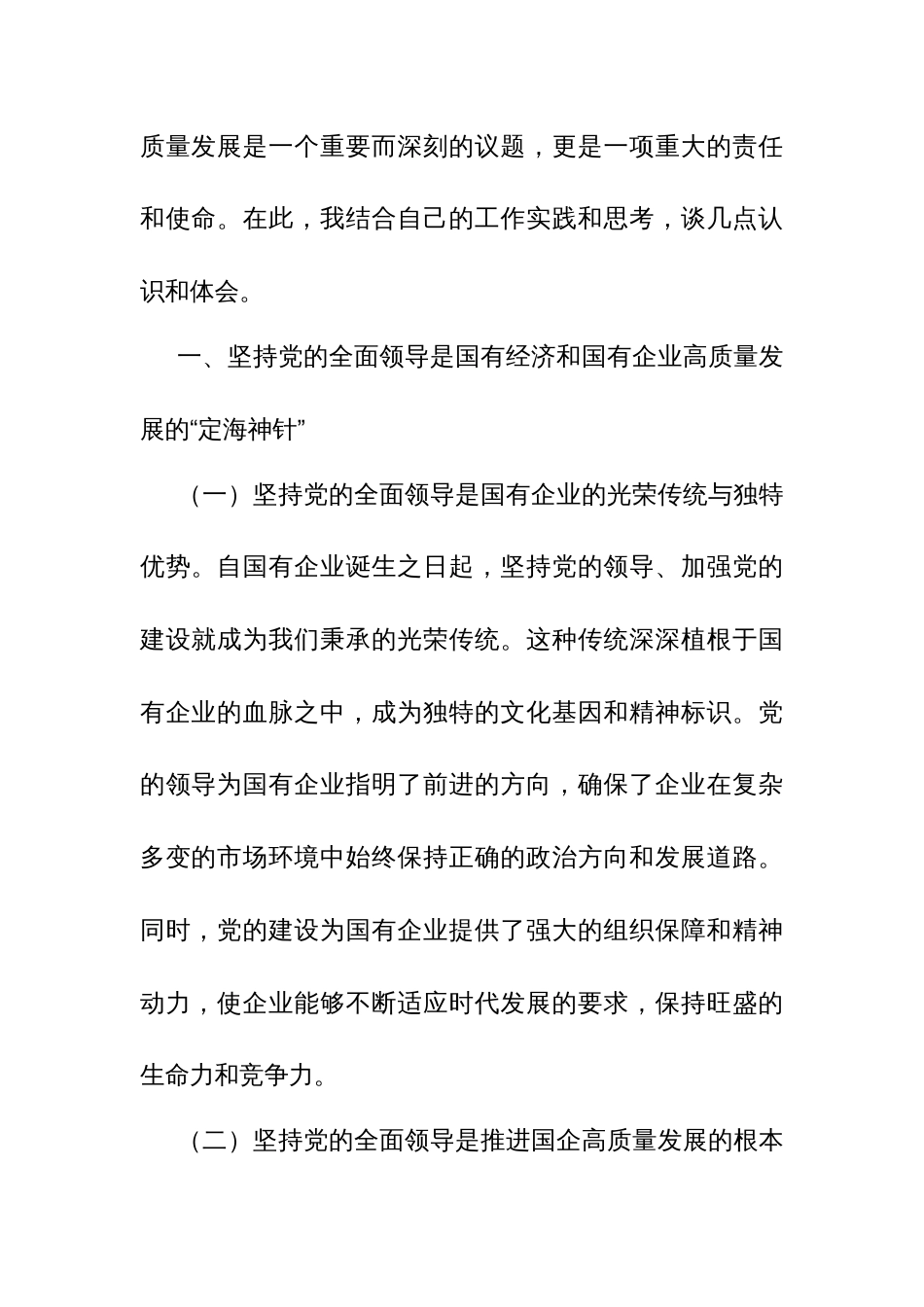 质量发展是一个重要而深刻的议题，更是一项重大的责任和使命。在此，我结合自己的工作实践和思考，谈几点认识和体会。

一、坚持党的全面领导是国有经济和国有企业高质量发展的“定海神针”

（一）坚持党的全面领导是国有企业的光荣传统与独特优势。自国有企业诞生之日起，坚持党的领导、加强党的建设就成为我们秉承的光荣传统。这种传统深深植根于国有企业的血脉之中，成为独特的文化基因和精神标识。党的领导为国有企业指明了前进的方向，确保了企业在复杂多变的市场环境中始终保持正确的政治方向和发展道路。同时，党的建设为国有企业提供了强大的组织保障和精神动力，使企业能够不断适应时代发展的要求，保持旺盛的生命力和竞争力。

（二）坚持党的全面领导是推进国企高质量发展的根本